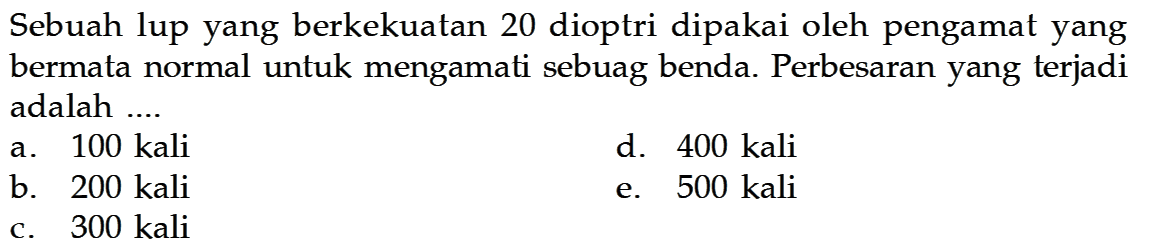 Sebuah lup yang berkekuatan 20 dioptri dipakai oleh pengamat yang bermata normal untuk mengamati sebuag benda. Perbesaran yang terjadi adalah ....

a. 100 kali
b. 200 kali
c. 300 kali
d. 400 kali
e. 500 kali